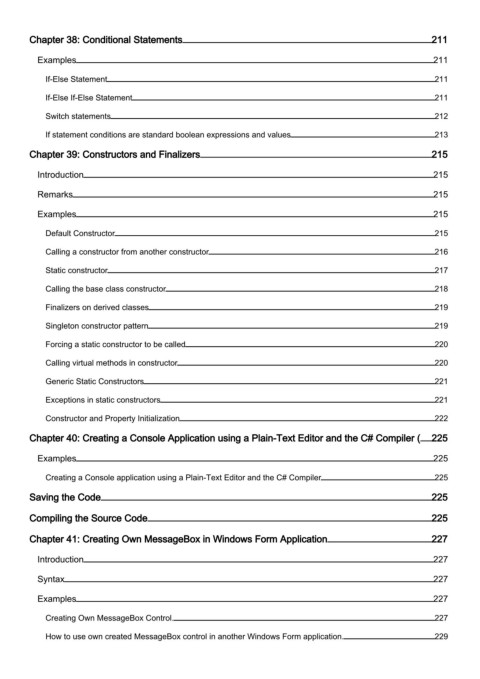 Chapter 38: Conditional Statements 211

Examples 211

If-Else Statement 211

If-Else If-Else Statement 211

Switch statements 212

If statement conditions are standard boolean expressions and values 213

Chapter 39: Constructors and Finalizers 215

Introduction 215

Remarks 215

Examples 215

Default Constructor 215

Calling a constructor from another constructor 216

Static constructor 217

Calling the base class constructor 218

Finalizers on derived classes 219

Singleton constructor pattern 219

Forcing a static constructor to be called 220

Calling virtual methods in constructor 220

Generic Static Constructors 221

Exceptions in static constructors 221

Constructor and Property Initialization 222

Chapter 40: Creating a Console Application using a Plain-Text Editor and the C# Compiler ( 225

Examples 225

Creating a Console application using a Plain-Text Editor and the C# Compiler 225

Saving the Code 225

Compiling the Source Code 225

Chapter 41: Creating Own MessageBox in Windows Form Application 227

Introduction 227

Syntax 227

Examples 227

Creating Own MessageBox Control 227

How to use own created MessageBox control in another Windows Form application 229